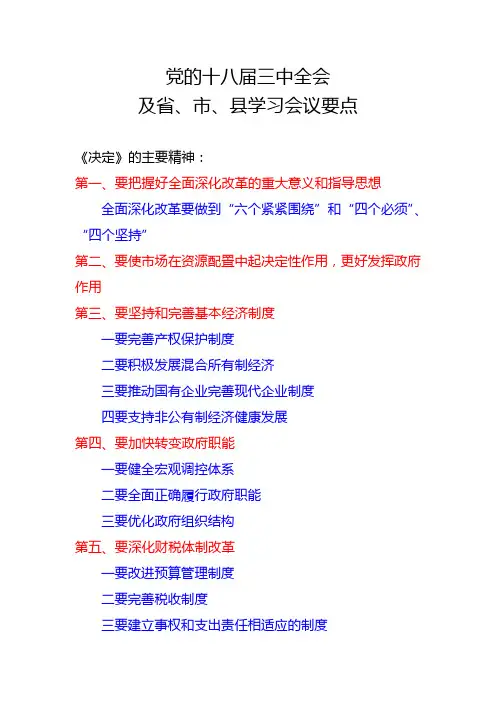 党的十八届三中全会
及省、市、县学习会议要点

《决定》的主要精神：

第一、要把握好全面深化改革的重大意义和指导思想

全面深化改革要做到“六个紧紧围绕”和“四个必须”、“四个坚持”

第二、要使市场在资源配置中起决定性作用，更好发挥政府作用

第三、要坚持和完善基本经济制度

一要完善产权保护制度

二要积极发展混合所有制经济

三要推动国有企业完善现代企业制度

四要支持非公有制经济健康发展

第四、要加快转变政府职能

一要健全宏观调控体系

二要全面正确履行政府职能

三要优化政府组织结构

第五、要深化财税体制改革

一要改进预算管理制度

二要完善税收制度

三要建立事权和支出责任相适应的制度